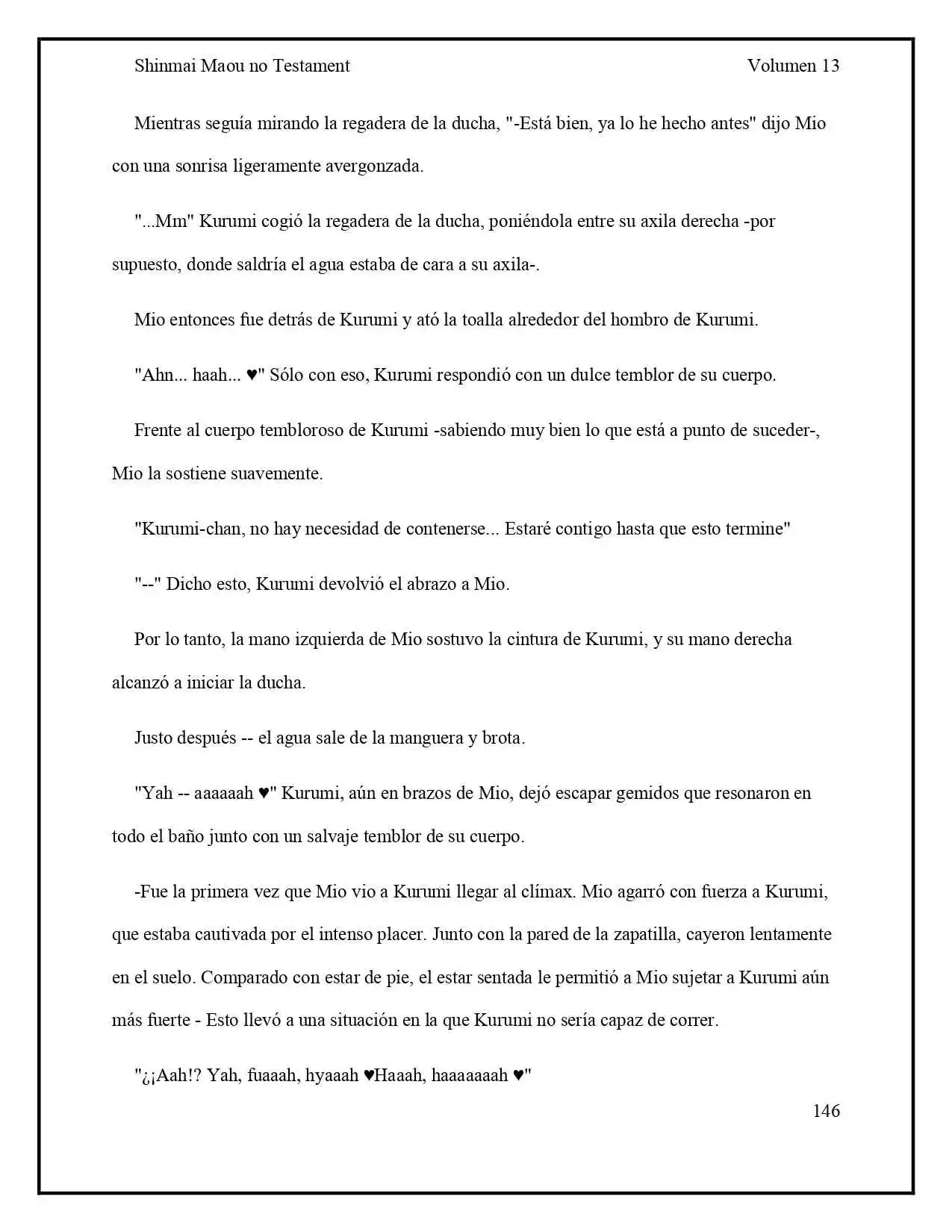 Shinmai Maou no Testament Volumen 13

Mientras seguía mirando la regadera de la ducha, "-Está bien, ya lo he hecho antes" dijo Mio con una sonrisa ligeramente avergonzada.

"...Mm" Kurumi cogió la regadera de la ducha, poniéndola entre su axila derecha -por supuesto, donde saldría el agua estaba de cara a su axila-.

Mio entonces fue detrás de Kurumi y ató la toalla alrededor del hombro de Kurumi.

"Ahn... haah... ♥" Sólo con eso, Kurumi respondió con un dulce temblor de su cuerpo.

Frente al cuerpo tembloroso de Kurumi -sabiendo muy bien lo que está a punto de suceder-, Mio la sostiene suavemente.

"Kurumi-chan, no hay necesidad de contenerse... Estaré contigo hasta que esto termine"

"--" Dicho esto, Kurumi devolvió el abrazo a Mio.

Por lo tanto, la mano izquierda de Mio sostuvo la cintura de Kurumi, y su mano derecha alcanzó a iniciar la ducha.

Justo después -- el agua sale de la manguera y brota.

"Yah -- aaaaaah ♥" Kurumi, aún en brazos de Mio, dejó escapar gemidos que resonaron en todo el baño junto con un salvaje temblor de su cuerpo.

-Fue la primera vez que Mio vio a Kurumi llegar al clímax. Mio agarró con fuerza a Kurumi, que estaba cautivada por el intenso placer. Junto con la pared de la zapatilla, cayeron lentamente en el suelo. Comparado con estar de pie, el estar sentada le permitió a Mio sujetar a Kurumi aún más fuerte - Esto llevó a una situación en la que Kurumi no sería capaz de correr.

"¿¡Aah!? Yah, fuaaah, hyaaah ♥Haaah, haaaaaaah ♥"

146